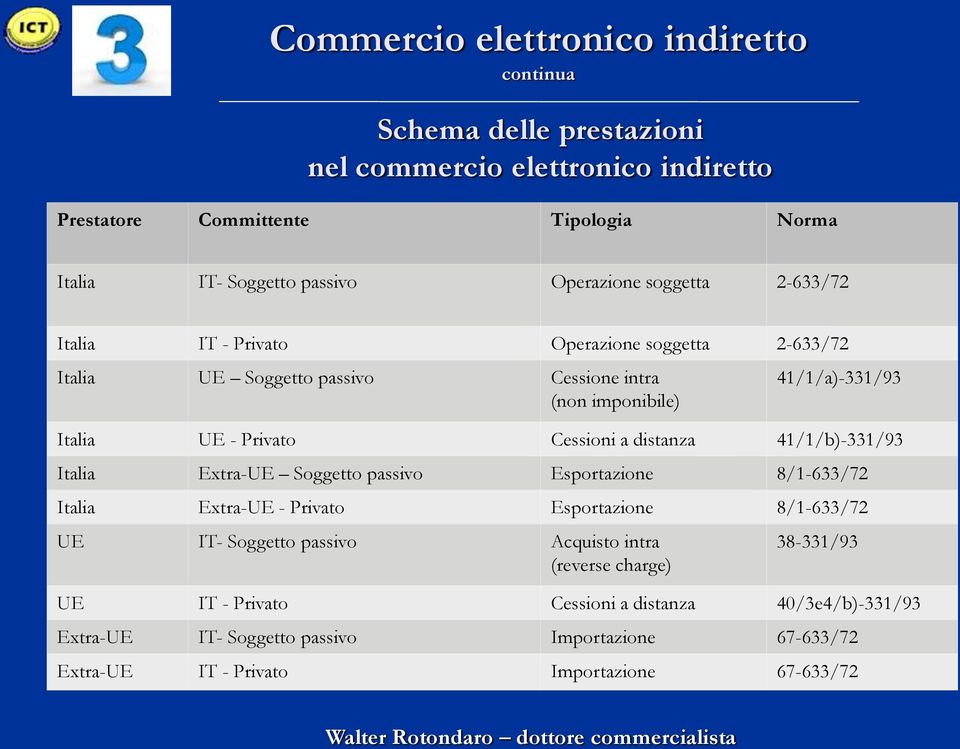 ICT

3

Commercio elettronico indiretto
continua

Schema delle prestazioni
nel commercio elettronico indiretto

| Prestatore | Committente | Tipologia | Norma |
|---|---|---|---|
| Italia | IT- Soggetto passivo | Operazione soggetta | 2-633/72 |
| Italia | IT - Privato | Operazione soggetta | 2-633/72 |
| Italia | UE – Soggetto passivo | Cessione intra (non imponibile) | 41/1/a)-331/93 |
| Italia | UE - Privato | Cessioni a distanza | 41/1/b)-331/93 |
| Italia | Extra-UE – Soggetto passivo | Esportazione | 8/1-633/72 |
| Italia | Extra-UE - Privato | Esportazione | 8/1-633/72 |
| UE | IT- Soggetto passivo | Acquisto intra (reverse charge) | 38-331/93 |
| UE | IT - Privato | Cessioni a distanza | 40/3e4/b)-331/93 |
| Extra-UE | IT- Soggetto passivo | Importazione | 67-633/72 |
| Extra-UE | IT - Privato | Importazione | 67-633/72 |

Walter Rotondaro – dottore commercialista